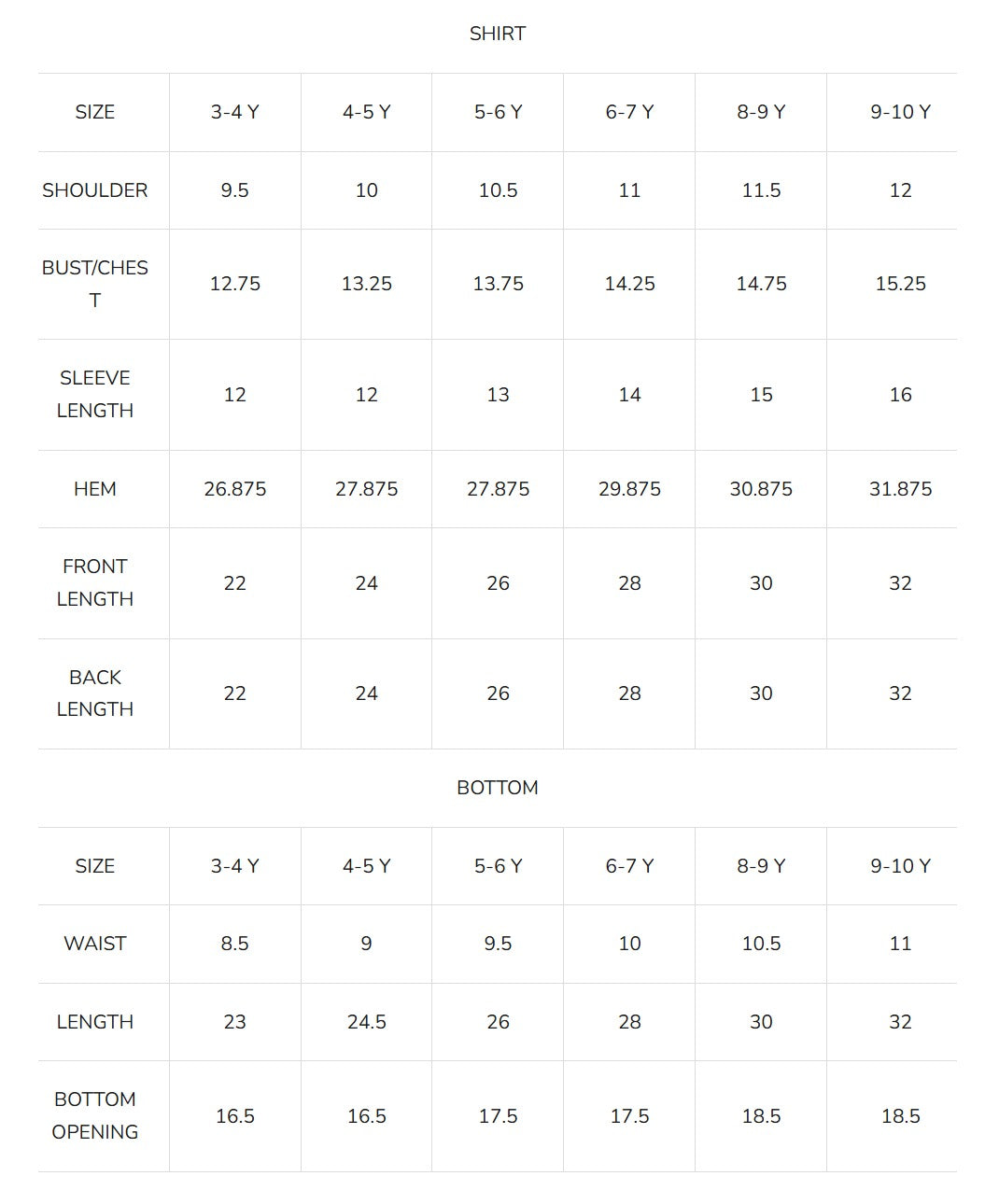 SHIRT

| SIZE | 3-4 Y | 4-5 Y | 5-6 Y | 6-7 Y | 8-9 Y | 9-10 Y |
|---|---|---|---|---|---|---|
| SHOULDER | 9.5 | 10 | 10.5 | 11 | 11.5 | 12 |
| BUST/CHEST | 12.75 | 13.25 | 13.75 | 14.25 | 14.75 | 15.25 |
| SLEEVE LENGTH | 12 | 12 | 13 | 14 | 15 | 16 |
| HEM | 26.875 | 27.875 | 27.875 | 29.875 | 30.875 | 31.875 |
| FRONT LENGTH | 22 | 24 | 26 | 28 | 30 | 32 |
| BACK LENGTH | 22 | 24 | 26 | 28 | 30 | 32 |

BOTTOM

| SIZE | 3-4 Y | 4-5 Y | 5-6 Y | 6-7 Y | 8-9 Y | 9-10 Y |
|---|---|---|---|---|---|---|
| WAIST | 8.5 | 9 | 9.5 | 10 | 10.5 | 11 |
| LENGTH | 23 | 24.5 | 26 | 28 | 30 | 32 |
| BOTTOM OPENING | 16.5 | 16.5 | 17.5 | 17.5 | 18.5 | 18.5 |